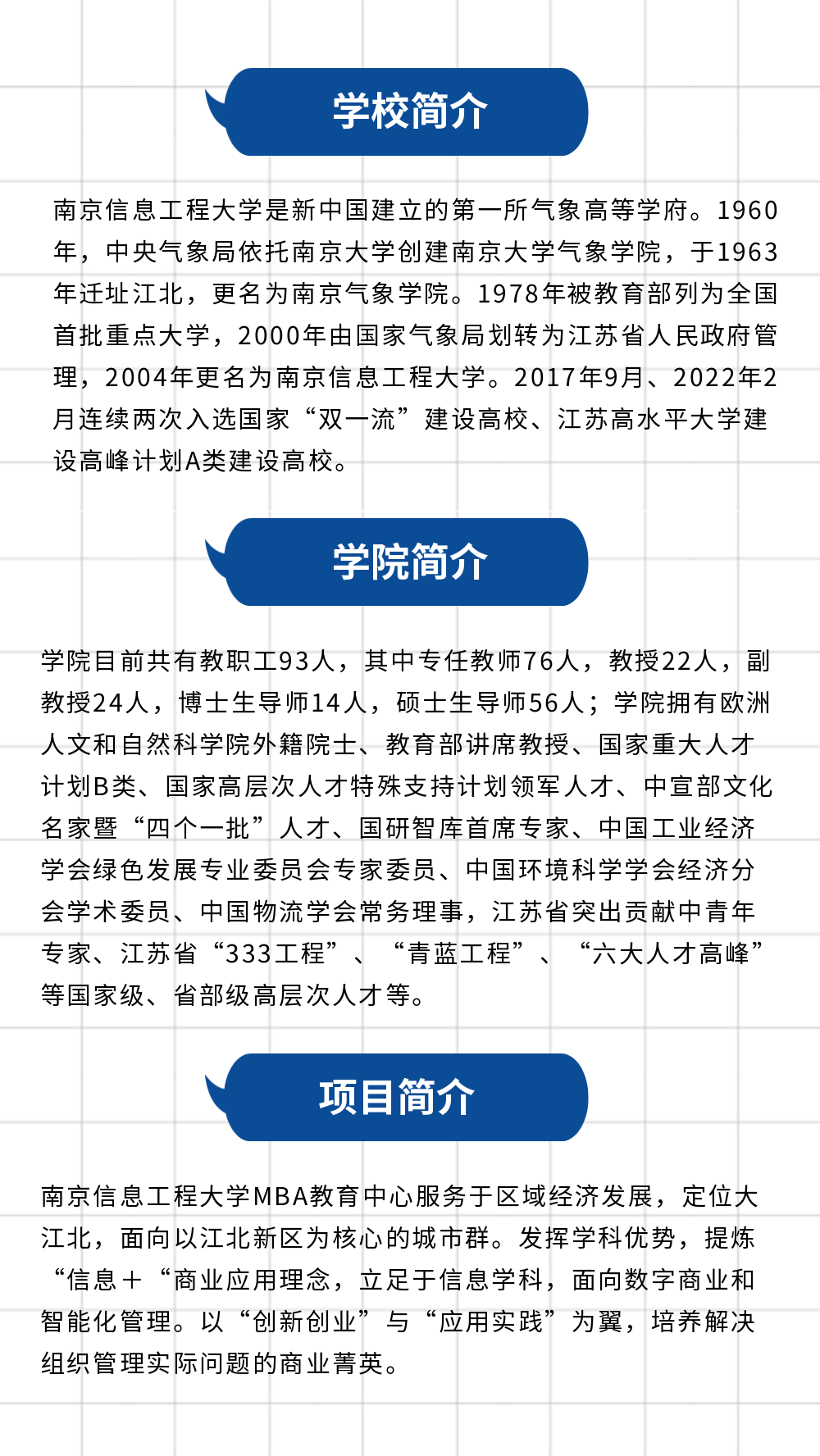 学校简介

南京信息工程大学是新中国建立的第一所气象高等学府。1960年，中央气象局依托南京大学创建南京大学气象学院，于1963年迁址江北，更名为南京气象学院。1978年被教育部列为全国首批重点大学，2000年由国家气象局划转为江苏省人民政府管理，2004年更名为南京信息工程大学。2017年9月、2022年2月连续两次入选国家“双一流”建设高校、江苏高水平大学建设高峰计划A类建设高校。

学院简介

学院目前共有教职工93人，其中专任教师76人，教授22人，副教授24人，博士生导师14人，硕士生导师56人；学院拥有欧洲人文和自然科学院外籍院士、教育部讲席教授、国家重大人才计划B类、国家高层次人才特殊支持计划领军人才、中宣部文化名家暨“四个一批”人才、国研智库首席专家、中国工业经济学会绿色发展专业委员会专家委员、中国环境科学学会经济分会学术委员、中国物流学会常务理事，江苏省突出贡献中青年专家、江苏省“333工程”、“青蓝工程”、“六大人才高峰”等国家级、省部级高层次人才等。

项目简介

南京信息工程大学MBA教育中心服务于区域经济发展，定位大江北，面向以江北新区为核心的城市群。发挥学科优势，提炼“信息＋“商业应用理念，立足于信息学科，面向数字商业和智能化管理。以“创新创业”与“应用实践”为翼，培养解决组织管理实际问题的商业菁英。